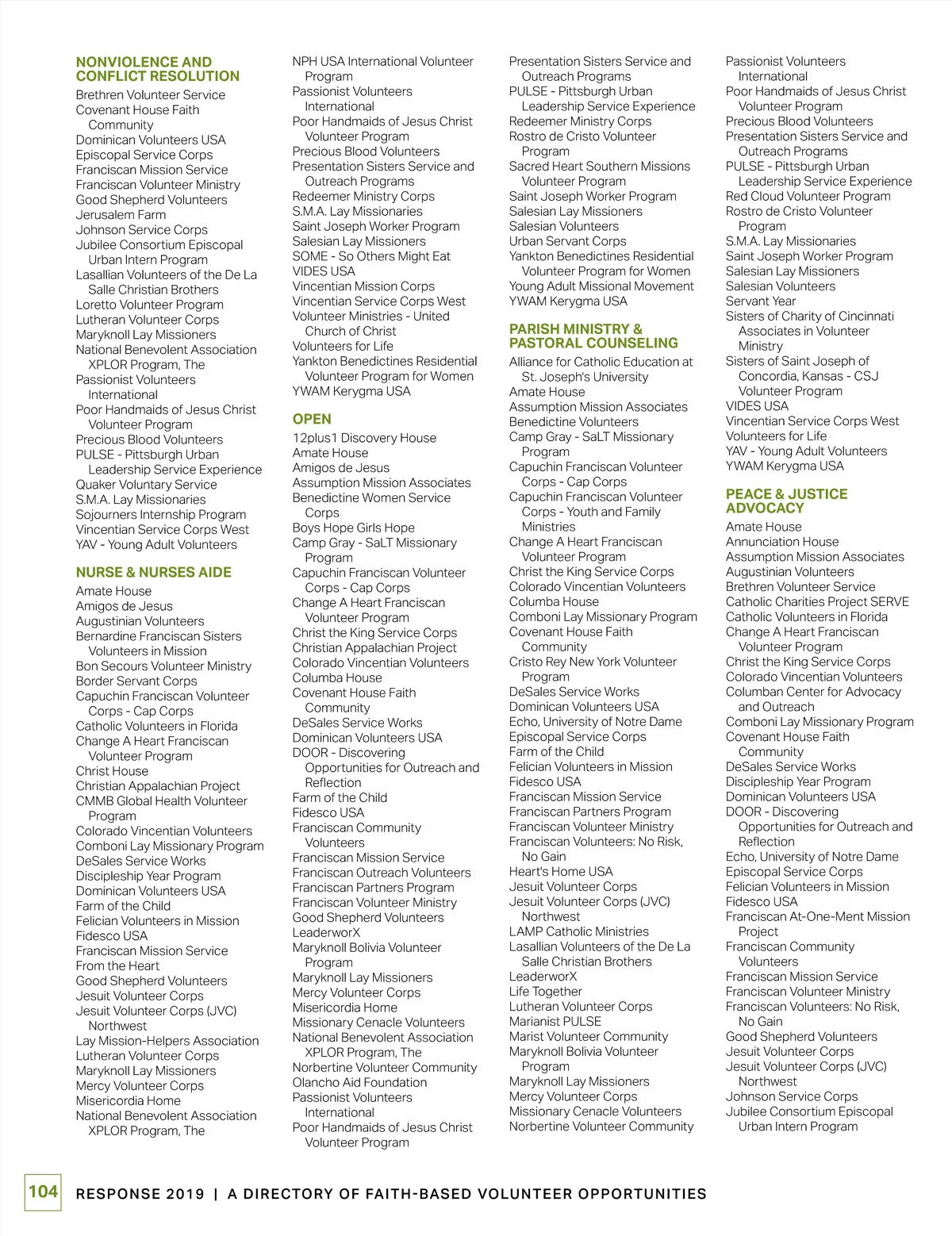 NONVIOLENCE AND CONFLICT RESOLUTION

Brethren Volunteer Service
Covenant House Faith Community
Dominican Volunteers USA
Episcopal Service Corps
Franciscan Mission Service
Franciscan Volunteer Ministry
Good Shepherd Volunteers
Jerusalem Farm
Johnson Service Corps
Jubilee Consortium Episcopal Urban Intern Program
Lasallian Volunteers of the De La Salle Christian Brothers
Loretto Volunteer Program
Lutheran Volunteer Corps
Maryknoll Lay Missioners
National Benevolent Association XPLOR Program, The
Passionist Volunteers International
Poor Handmaids of Jesus Christ Volunteer Program
Precious Blood Volunteers
PULSE - Pittsburgh Urban Leadership Service Experience
Quaker Voluntary Service
S.M.A. Lay Missionaries
Sojourners Internship Program
Vincentian Service Corps West
YAV - Young Adult Volunteers

NURSE & NURSES AIDE

Amate House
Amigos de Jesus
Augustinian Volunteers
Bernardine Franciscan Sisters Volunteers in Mission
Bon Secours Volunteer Ministry
Border Servant Corps
Capuchin Franciscan Volunteer Corps - Cap Corps
Catholic Volunteers in Florida
Change A Heart Franciscan Volunteer Program
Christ House
Christian Appalachian Project
CMMB Global Health Volunteer Program
Colorado Vincentian Volunteers
Comboni Lay Missionary Program
DeSales Service Works
Discipleship Year Program
Dominican Volunteers USA
Farm of the Child
Felician Volunteers in Mission
Fidesco USA
Franciscan Mission Service
From the Heart
Good Shepherd Volunteers
Jesuit Volunteer Corps
Jesuit Volunteer Corps (JVC) Northwest
Lay Mission-Helpers Association
Lutheran Volunteer Corps
Maryknoll Lay Missioners
Mercy Volunteer Corps
Misericordia Home
National Benevolent Association XPLOR Program, The

NPH USA International Volunteer Program
Passionist Volunteers International
Poor Handmaids of Jesus Christ Volunteer Program
Precious Blood Volunteers
Presentation Sisters Service and Outreach Programs
Redeemer Ministry Corps
S.M.A. Lay Missionaries
Saint Joseph Worker Program
Salesian Lay Missioners
SOME - So Others Might Eat
VIDES USA
Vincentian Mission Corps
Vincentian Service Corps West
Volunteer Ministries - United Church of Christ
Volunteers for Life
Yankton Benedictines Residential Volunteer Program for Women
YWAM Kerygma USA

OPEN

12plus1 Discovery House
Amate House
Amigos de Jesus
Assumption Mission Associates
Benedictine Women Service Corps
Boys Hope Girls Hope
Camp Gray - SaLT Missionary Program
Capuchin Franciscan Volunteer Corps - Cap Corps
Change A Heart Franciscan Volunteer Program
Christ the King Service Corps
Christian Appalachian Project
Colorado Vincentian Volunteers
Columba House
Covenant House Faith Community
DeSales Service Works
Dominican Volunteers USA
DOOR - Discovering Opportunities for Outreach and Reflection
Farm of the Child
Fidesco USA
Franciscan Community Volunteers
Franciscan Mission Service
Franciscan Outreach Volunteers
Franciscan Partners Program
Franciscan Volunteer Ministry
Good Shepherd Volunteers
LeaderworX
Maryknoll Bolivia Volunteer Program
Maryknoll Lay Missioners
Mercy Volunteer Corps
Misericordia Home
Missionary Cenacle Volunteers
National Benevolent Association XPLOR Program, The
Norbertine Volunteer Community
Olancho Aid Foundation
Passionist Volunteers International
Poor Handmaids of Jesus Christ Volunteer Program

Presentation Sisters Service and Outreach Programs
PULSE - Pittsburgh Urban Leadership Service Experience
Redeemer Ministry Corps
Rostro de Cristo Volunteer Program
Sacred Heart Southern Missions Volunteer Program
Saint Joseph Worker Program
Salesian Lay Missioners
Salesian Volunteers
Urban Servant Corps
Yankton Benedictines Residential Volunteer Program for Women
Young Adult Missional Movement
YWAM Kerygma USA

PARISH MINISTRY & PASTORAL COUNSELING

Alliance for Catholic Education at St. Joseph's University
Amate House
Assumption Mission Associates
Benedictine Volunteers
Camp Gray - SaLT Missionary Program
Capuchin Franciscan Volunteer Corps - Cap Corps
Capuchin Franciscan Volunteer Corps - Youth and Family Ministries
Change A Heart Franciscan Volunteer Program
Christ the King Service Corps
Colorado Vincentian Volunteers
Columba House
Comboni Lay Missionary Program
Covenant House Faith Community
Cristo Rey New York Volunteer Program
DeSales Service Works
Dominican Volunteers USA
Echo, University of Notre Dame
Episcopal Service Corps
Farm of the Child
Felician Volunteers in Mission
Fidesco USA
Franciscan Mission Service
Franciscan Partners Program
Franciscan Volunteer Ministry
Franciscan Volunteers: No Risk, No Gain
Heart's Home USA
Jesuit Volunteer Corps
Jesuit Volunteer Corps (JVC) Northwest
LAMP Catholic Ministries
Lasallian Volunteers of the De La Salle Christian Brothers
LeaderworX
Life Together
Lutheran Volunteer Corps
Marianist PULSE
Marist Volunteer Community
Maryknoll Bolivia Volunteer Program
Maryknoll Lay Missioners
Mercy Volunteer Corps
Missionary Cenacle Volunteers
Norbertine Volunteer Community

Passionist Volunteers International
Poor Handmaids of Jesus Christ Volunteer Program
Precious Blood Volunteers
Presentation Sisters Service and Outreach Programs
PULSE - Pittsburgh Urban Leadership Service Experience
Red Cloud Volunteer Program
Rostro de Cristo Volunteer Program
S.M.A. Lay Missionaries
Saint Joseph Worker Program
Salesian Lay Missioners
Salesian Volunteers
Servant Year
Sisters of Charity of Cincinnati Associates in Volunteer Ministry
Sisters of Saint Joseph of Concordia, Kansas - CSJ Volunteer Program
VIDES USA
Vincentian Service Corps West
Volunteers for Life
YAV - Young Adult Volunteers
YWAM Kerygma USA

PEACE & JUSTICE ADVOCACY

Amate House
Annunciation House
Assumption Mission Associates
Augustinian Volunteers
Brethren Volunteer Service
Catholic Charities Project SERVE
Catholic Volunteers in Florida
Change A Heart Franciscan Volunteer Program
Christ the King Service Corps
Colorado Vincentian Volunteers
Columban Center for Advocacy and Outreach
Comboni Lay Missionary Program
Covenant House Faith Community
DeSales Service Works
Discipleship Year Program
Dominican Volunteers USA
DOOR - Discovering Opportunities for Outreach and Reflection
Echo, University of Notre Dame
Episcopal Service Corps
Felician Volunteers in Mission
Fidesco USA
Franciscan At-One-Ment Mission Project
Franciscan Community Volunteers
Franciscan Mission Service
Franciscan Volunteer Ministry
Franciscan Volunteers: No Risk, No Gain
Good Shepherd Volunteers
Jesuit Volunteer Corps
Jesuit Volunteer Corps (JVC) Northwest
Johnson Service Corps
Jubilee Consortium Episcopal Urban Intern Program

104 RESPONSE 2019 | A DIRECTORY OF FAITH-BASED VOLUNTEER OPPORTUNITIES